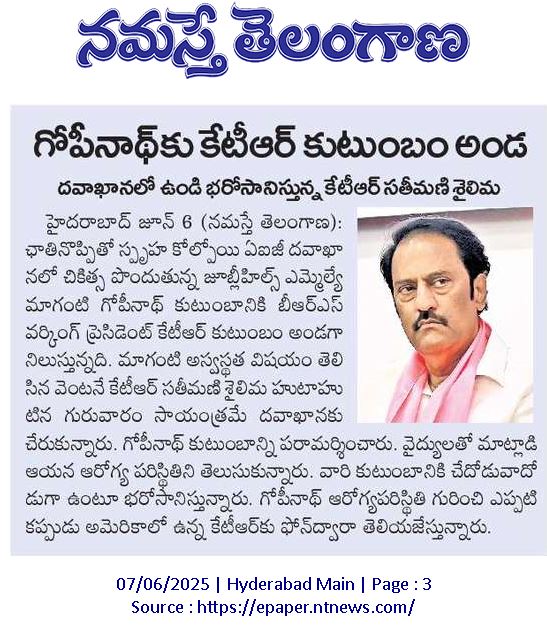 నమస్తే తెలంగాణ

గోపీనాథ్‌కు కేటీఆర్ కుటుంబం అండ

దవాఖానలో ఉండి భరోసానిస్తున్న కేటీఆర్ సతీమణి శైలిమ

హైదరాబాద్ జూన్ 6 (నమస్తే తెలంగాణ): ఛాతినొప్పితో స్పృహ కోల్పోయి ఏఐజీ దవాఖానలో చికిత్స పొందుతున్న జూబ్లీహిల్స్ ఎమ్మెల్యే మాగంటి గోపీనాథ్ కుటుంబానికి బీఆర్ఎస్ వర్కింగ్ ప్రెసిడెంట్ కేటీఆర్ కుటుంబం అండగా నిలుస్తున్నది. మాగంటి అస్వస్థత విషయం తెలిసిన వెంటనే కేటీఆర్ సతీమణి శైలిమ హుటాహుటిన గురువారం సాయంత్రమే దవాఖానకు చేరుకున్నారు. గోపీనాథ్ కుటుంబాన్ని పరామర్శించారు. వైద్యులతో మాట్లాడి ఆయన ఆరోగ్య పరిస్థితిని తెలుసుకున్నారు. వారి కుటుంబానికి చేదోడువాదోడుగా ఉంటూ భరోసానిస్తున్నారు. గోపీనాథ్ ఆరోగ్యపరిస్థితి గురించి ఎప్పటికప్పుడు అమెరికాలో ఉన్న కేటీఆర్‌కు ఫోన్‌ద్వారా తెలియజేస్తున్నారు.

07/06/2025 | Hyderabad Main | Page : 3
Source : https://epaper.ntnews.com/